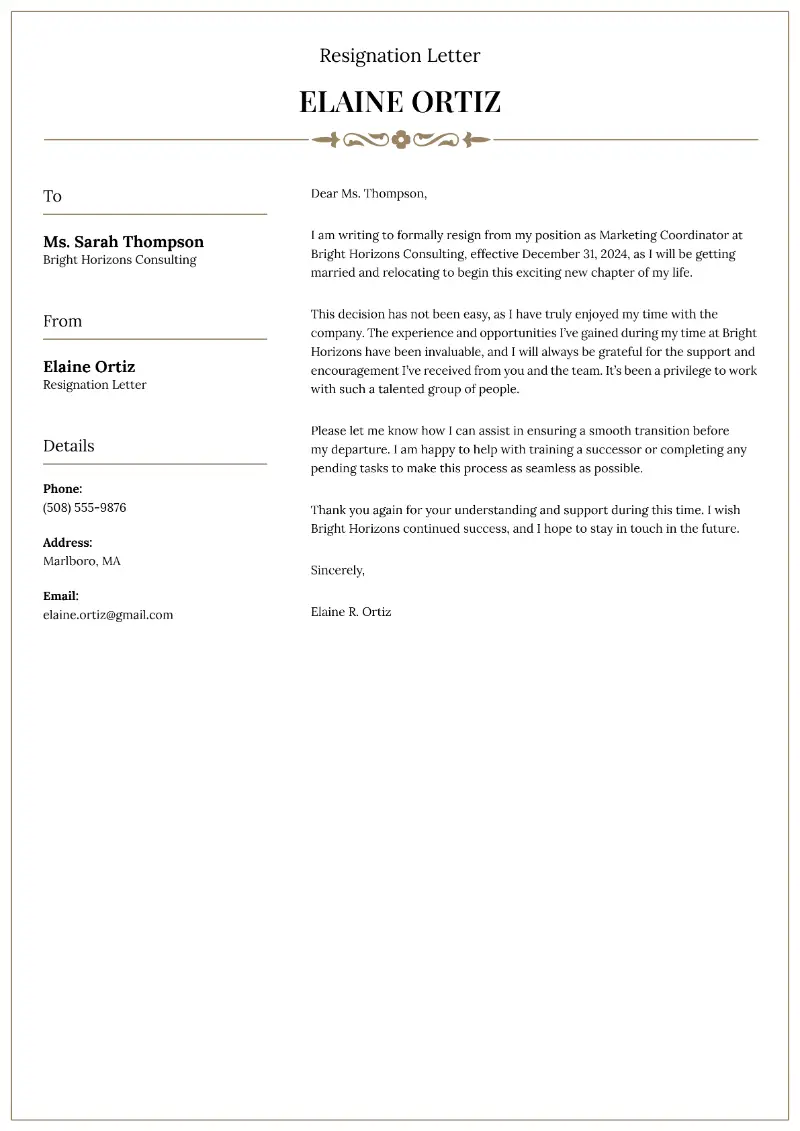 Resignation Letter

ELAINE ORTIZ

To

Ms. Sarah Thompson
Bright Horizons Consulting

From

Elaine Ortiz
Resignation Letter

Details

Phone:
(508) 555-9876

Address:
Marlboro, MA

Email:
elaine.ortiz@gmail.com

Dear Ms. Thompson,

I am writing to formally resign from my position as Marketing Coordinator at Bright Horizons Consulting, effective December 31, 2024, as I will be getting married and relocating to begin this exciting new chapter of my life.

This decision has not been easy, as I have truly enjoyed my time with the company. The experience and opportunities I've gained during my time at Bright Horizons have been invaluable, and I will always be grateful for the support and encouragement I've received from you and the team. It's been a privilege to work with such a talented group of people.

Please let me know how I can assist in ensuring a smooth transition before my departure. I am happy to help with training a successor or completing any pending tasks to make this process as seamless as possible.

Thank you again for your understanding and support during this time. I wish Bright Horizons continued success, and I hope to stay in touch in the future.

Sincerely,

Elaine R. Ortiz